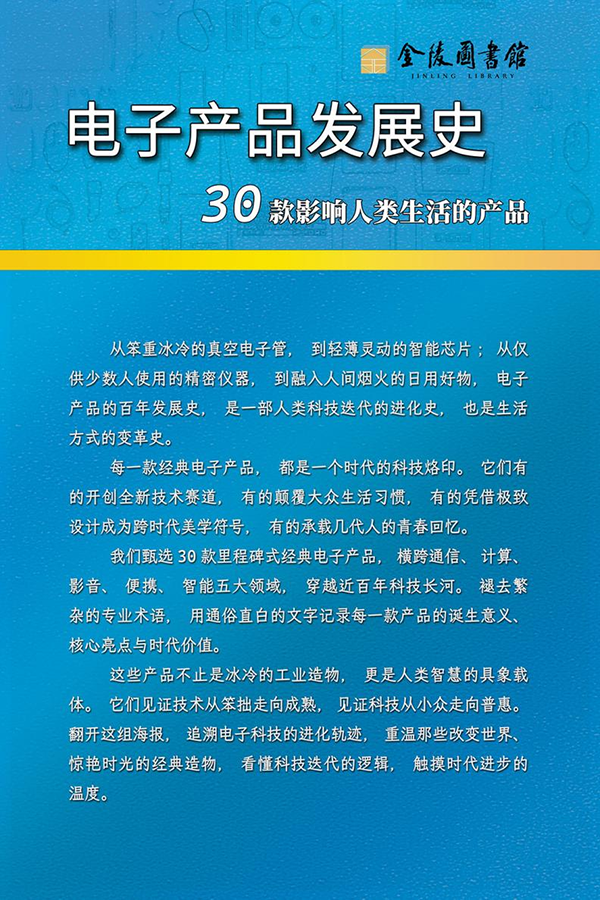 金陵圖書館
JINLING LIBRARY

电子产品发展史

30款影响人类生活的产品

从笨重冰冷的真空电子管，到轻薄灵动的智能芯片；从仅供少数人使用的精密仪器，到融入人间烟火的日用好物，电子产品的百年发展史，是一部人类科技迭代的进化史，也是生活方式的变革史。

每一款经典电子产品，都是一个时代的科技烙印。它们有的开创全新技术赛道，有的颠覆大众生活习惯，有的凭借极致设计成为跨时代美学符号，有的承载几代人的青春回忆。

我们甄选30款里程碑式经典电子产品，横跨通信、计算、影音、便携、智能五大领域，穿越近百年科技长河。褪去繁杂的专业术语，用通俗直白的文字记录每一款产品的诞生意义、核心亮点与时代价值。

这些产品不止是冰冷的工业造物，更是人类智慧的具象载体。它们见证技术从笨拙走向成熟，见证科技从小众走向普惠。翻开这组海报，追溯电子科技的进化轨迹，重温那些改变世界、惊艳时光的经典造物，看懂科技迭代的逻辑，触摸时代进步的温度。